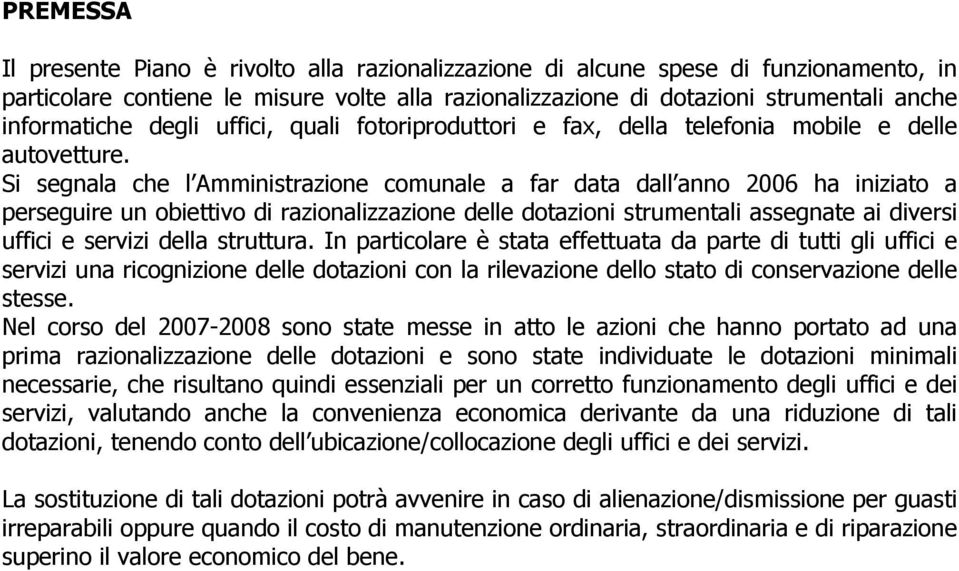 PREMESSA

Il presente Piano è rivolto alla razionalizzazione di alcune spese di funzionamento, in particolare contiene le misure volte alla razionalizzazione di dotazioni strumentali anche informatiche degli uffici, quali fotoriproduttori e fax, della telefonia mobile e delle autovetture.
Si segnala che l'Amministrazione comunale a far data dall'anno 2006 ha iniziato a perseguire un obiettivo di razionalizzazione delle dotazioni strumentali assegnate ai diversi uffici e servizi della struttura. In particolare è stata effettuata da parte di tutti gli uffici e servizi una ricognizione delle dotazioni con la rilevazione dello stato di conservazione delle stesse.
Nel corso del 2007-2008 sono state messe in atto le azioni che hanno portato ad una prima razionalizzazione delle dotazioni e sono state individuate le dotazioni minimali necessarie, che risultano quindi essenziali per un corretto funzionamento degli uffici e dei servizi, valutando anche la convenienza economica derivante da una riduzione di tali dotazioni, tenendo conto dell'ubicazione/collocazione degli uffici e dei servizi.

La sostituzione di tali dotazioni potrà avvenire in caso di alienazione/dismissione per guasti irreparabili oppure quando il costo di manutenzione ordinaria, straordinaria e di riparazione superino il valore economico del bene.